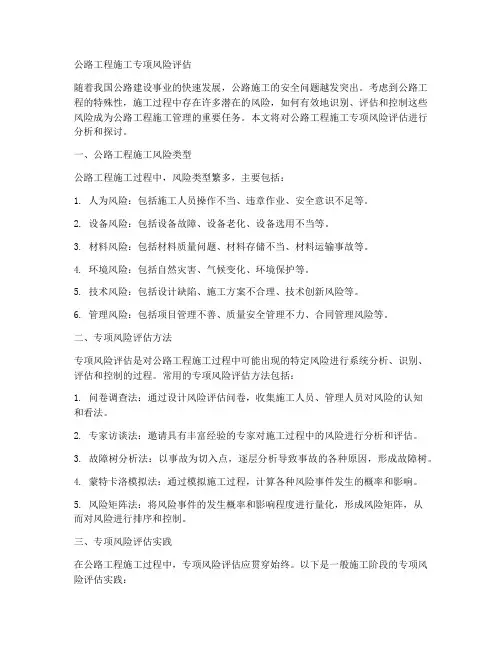 公路工程施工专项风险评估

随着我国公路建设事业的快速发展，公路施工的安全问题越发突出。考虑到公路工程的特殊性，施工过程中存在许多潜在的风险，如何有效地识别、评估和控制这些风险成为公路工程施工管理的重要任务。本文将对公路工程施工专项风险评估进行分析和探讨。

一、公路工程施工风险类型

公路工程施工过程中，风险类型繁多，主要包括：

1. 人为风险：包括施工人员操作不当、违章作业、安全意识不足等。

2. 设备风险：包括设备故障、设备老化、设备选用不当等。

3. 材料风险：包括材料质量问题、材料存储不当、材料运输事故等。

4. 环境风险：包括自然灾害、气候变化、环境保护等。

5. 技术风险：包括设计缺陷、施工方案不合理、技术创新风险等。

6. 管理风险：包括项目管理不善、质量安全管理不力、合同管理风险等。

二、专项风险评估方法

专项风险评估是对公路工程施工过程中可能出现的特定风险进行系统分析、识别、评估和控制的过程。常用的专项风险评估方法包括：

1. 问卷调查法：通过设计风险评估问卷，收集施工人员、管理人员对风险的认知和看法。

2. 专家访谈法：邀请具有丰富经验的专家对施工过程中的风险进行分析和评估。

3. 故障树分析法：以事故为切入点，逐层分析导致事故的各种原因，形成故障树。

4. 蒙特卡洛模拟法：通过模拟施工过程，计算各种风险事件发生的概率和影响。

5. 风险矩阵法：将风险事件的发生概率和影响程度进行量化，形成风险矩阵，从而对风险进行排序和控制。

三、专项风险评估实践

在公路工程施工过程中，专项风险评估应贯穿始终。以下是一般施工阶段的专项风险评估实践：